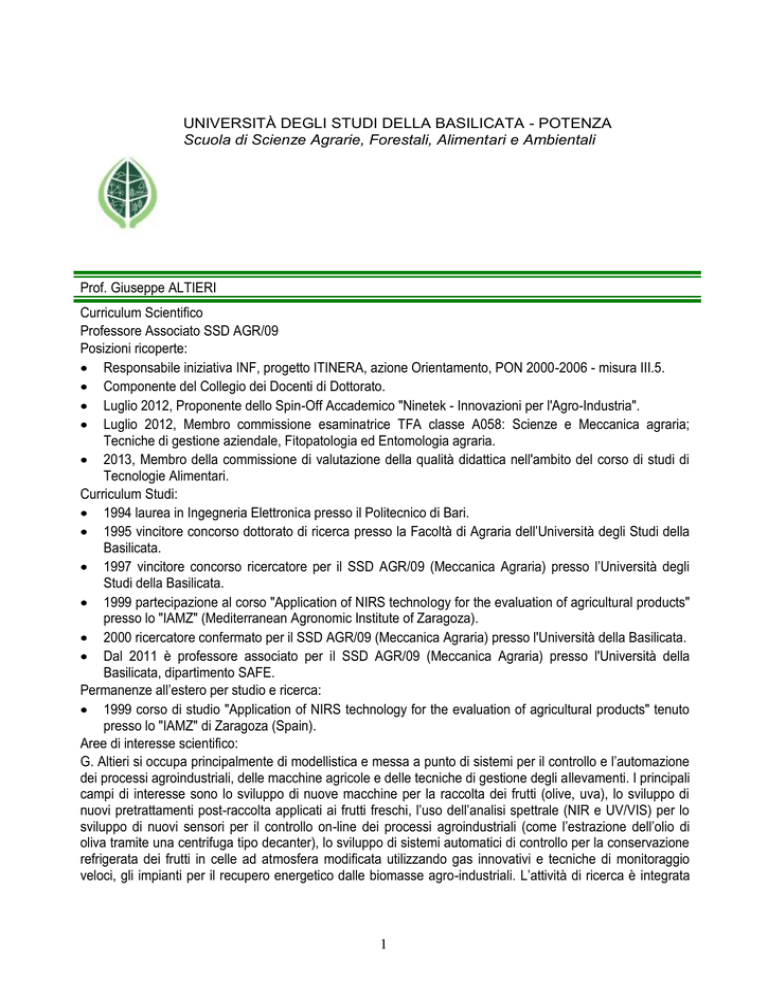 UNIVERSITÀ DEGLI STUDI DELLA BASILICATA - POTENZA
Scuola di Scienze Agrarie, Forestali, Alimentari e Ambientali

Prof. Giuseppe ALTIERI

Curriculum Scientifico
Professore Associato SSD AGR/09
Posizioni ricoperte:
• Responsabile iniziativa INF, progetto ITINERA, azione Orientamento, PON 2000-2006 - misura III.5.
• Componente del Collegio dei Docenti di Dottorato.
• Luglio 2012, Proponente dello Spin-Off Accademico "Ninetek - Innovazioni per l'Agro-Industria".
• Luglio 2012, Membro commissione esaminatrice TFA classe A058: Scienze e Meccanica agraria; Tecniche di gestione aziendale, Fitopatologia ed Entomologia agraria.
• 2013, Membro della commissione di valutazione della qualità didattica nell'ambito del corso di studi di Tecnologie Alimentari.
Curriculum Studi:
• 1994 laurea in Ingegneria Elettronica presso il Politecnico di Bari.
• 1995 vincitore concorso dottorato di ricerca presso la Facoltà di Agraria dell'Università degli Studi della Basilicata.
• 1997 vincitore concorso ricercatore per il SSD AGR/09 (Meccanica Agraria) presso l'Università degli Studi della Basilicata.
• 1999 partecipazione al corso "Application of NIRS technology for the evaluation of agricultural products" presso lo "IAMZ" (Mediterranean Agronomic Institute of Zaragoza).
• 2000 ricercatore confermato per il SSD AGR/09 (Meccanica Agraria) presso l'Università della Basilicata.
• Dal 2011 è professore associato per il SSD AGR/09 (Meccanica Agraria) presso l'Università della Basilicata, dipartimento SAFE.
Permanenze all'estero per studio e ricerca:
• 1999 corso di studio "Application of NIRS technology for the evaluation of agricultural products" tenuto presso lo "IAMZ" di Zaragoza (Spain).
Aree di interesse scientifico:
G. Altieri si occupa principalmente di modellistica e messa a punto di sistemi per il controllo e l'automazione dei processi agroindustriali, delle macchine agricole e delle tecniche di gestione degli allevamenti. I principali campi di interesse sono lo sviluppo di nuove macchine per la raccolta dei frutti (olive, uva), lo sviluppo di nuovi pretrattamenti post-raccolta applicati ai frutti freschi, l'uso dell'analisi spettrale (NIR e UV/VIS) per lo sviluppo di nuovi sensori per il controllo on-line dei processi agroindustriali (come l'estrazione dell'olio di oliva tramite una centrifuga tipo decanter), lo sviluppo di sistemi automatici di controllo per la conservazione refrigerata dei frutti in celle ad atmosfera modificata utilizzando gas innovativi e tecniche di monitoraggio veloci, gli impianti per il recupero energetico dalle biomasse agro-industriali. L'attività di ricerca è integrata

1